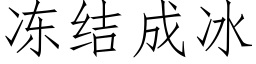 冻结成冰